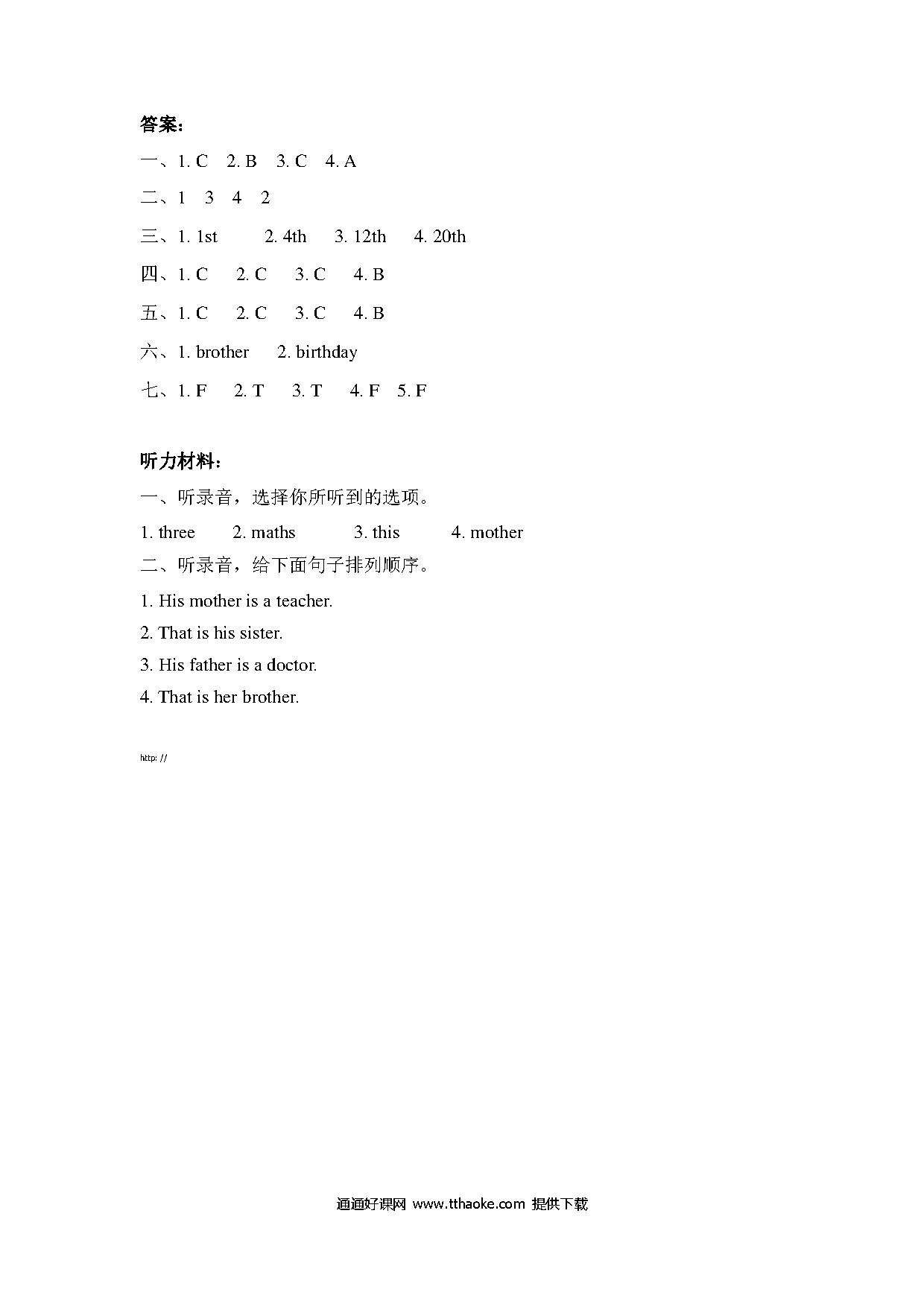 答案：

一、1. C 2. B 3. C 4. A

二、1 3 4 2

三、1. 1st 2. 4th 3. 12th 4. 20th

四、1. C 2. C 3. C 4. B

五、1. C 2. C 3. C 4. B

六、1. brother 2. birthday

七、1. F 2. T 3. T 4. F 5. F

听力材料：

一、听录音，选择你所听到的选项。

1. three 2. maths 3. this 4. mother

二、听录音，给下面句子排列顺序。

1. His mother is a teacher.

2. That is his sister.

3. His father is a doctor.

4. That is her brother.

http: //

通通好课网 www.tthaoke.com 提供下载